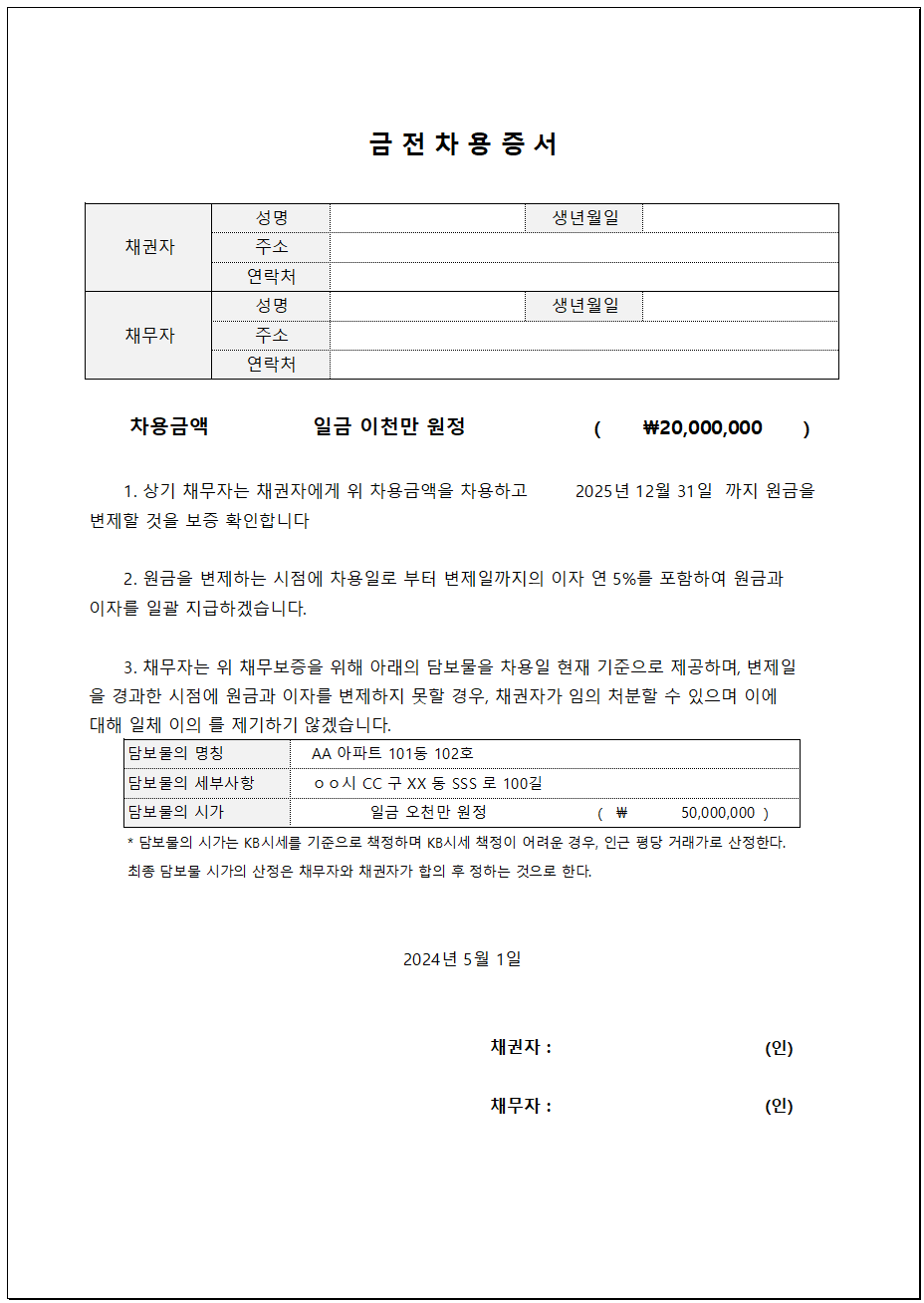 금 전 차 용 증 서

| 채권자 | 성명 | | 생년월일 | |
|---|---|---|---|---|
| | 주소 | | | |
| | 연락처 | | | |
| 채무자 | 성명 | | 생년월일 | |
| | 주소 | | | |
| | 연락처 | | | |

차용금액 일금 이천만 원정 ( ₩20,000,000 )

1. 상기 채무자는 채권자에게 위 차용금액을 차용하고 2025년 12월 31일 까지 원금을 변제할 것을 보증 확인합니다

2. 원금을 변제하는 시점에 차용일로 부터 변제일까지의 이자 연 5%를 포함하여 원금과 이자를 일괄 지급하겠습니다.

3. 채무자는 위 채무보증을 위해 아래의 담보물을 차용일 현재 기준으로 제공하며, 변제일을 경과한 시점에 원금과 이자를 변제하지 못할 경우, 채권자가 임의 처분할 수 있으며 이에 대해 일체 이의 를 제기하기 않겠습니다.

| 담보물의 명칭 | AA 아파트 101동 102호 |
|---|---|
| 담보물의 세부사항 | ㅇㅇ시 CC 구 XX 동 SSS 로 100길 |
| 담보물의 시가 | 일금 오천만 원정 ( ₩ 50,000,000 ) |

* 담보물의 시가는 KB시세를 기준으로 책정하며 KB시세 책정이 어려운 경우, 인근 평당 거래가로 산정한다. 최종 담보물 시가의 산정은 채무자와 채권자가 합의 후 정하는 것으로 한다.

2024년 5월 1일

채권자 : (인)

채무자 : (인)